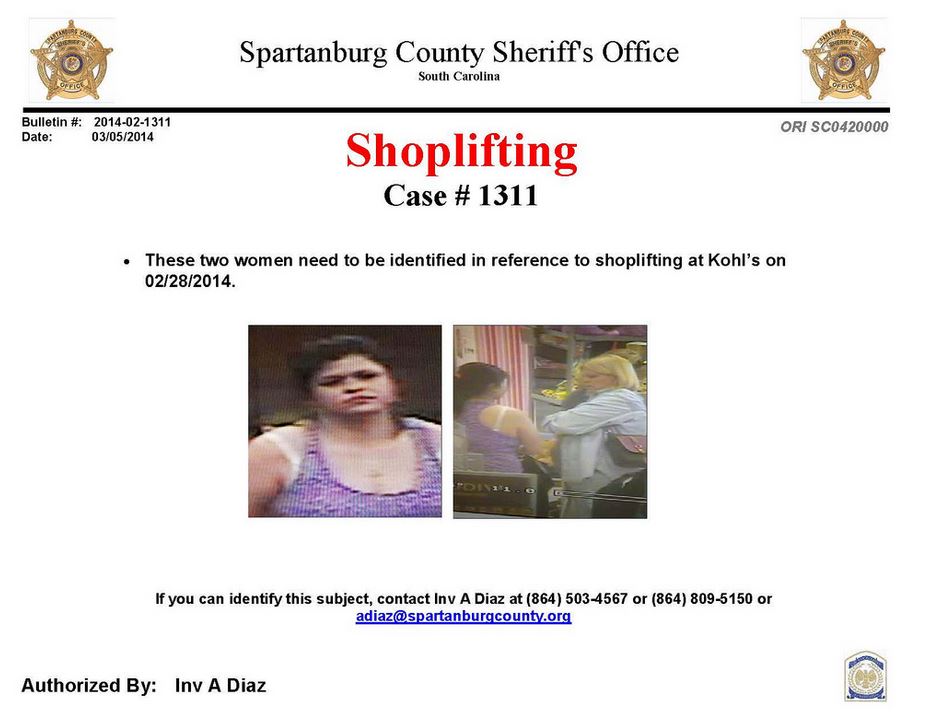 SPARTANBURG COUNTY SHERIFF'S OFFICE

Spartanburg County Sheriff's Office
South Carolina

SPARTANBURG COUNTY SHERIFF'S OFFICE

Bulletin #: 2014-02-1311
Date: 03/05/2014

ORI SC0420000

Shoplifting
Case # 1311

• These two women need to be identified in reference to shoplifting at Kohl's on 02/28/2014.

If you can identify this subject, contact Inv A Diaz at (864) 503-4567 or (864) 809-5150 or adiaz@spartanburgcounty.org

Authorized By: Inv A Diaz